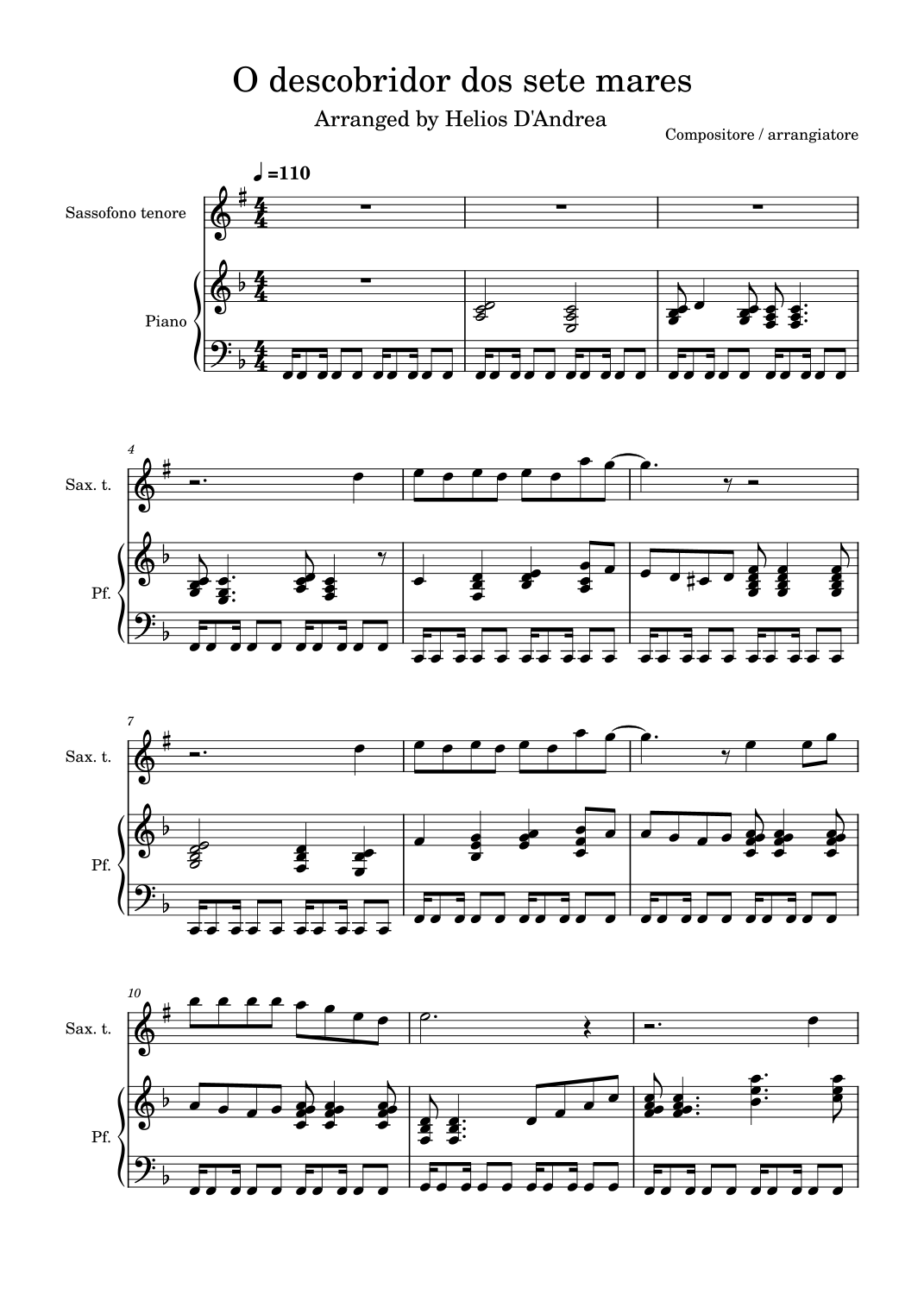 O descobridor dos sete mares

Arranged by Helios D'Andrea

Compositore / arrangiatore

♩=110

Sassofono tenore

Piano

4

Sax. t.

Pf.

7

Sax. t.

Pf.

10

Sax. t.

Pf.